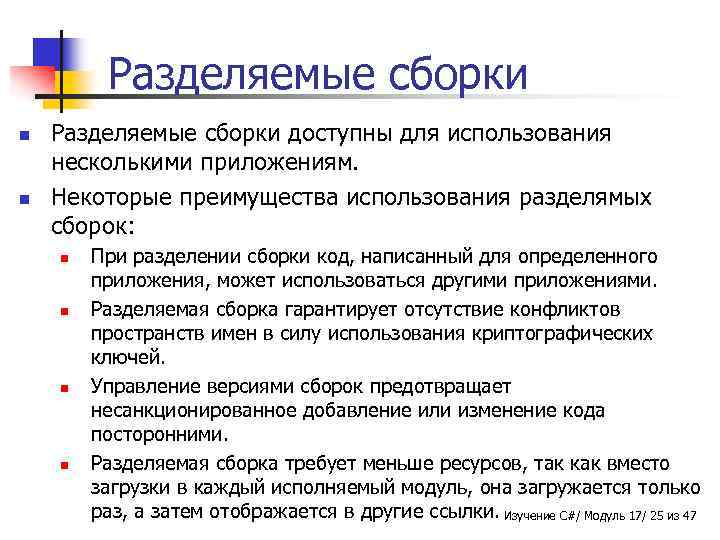 Разделяемые сборки

Разделяемые сборки доступны для использования несколькими приложениям.

Некоторые преимущества использования разделямых сборок:

При разделении сборки код, написанный для определенного приложения, может использоваться другими приложениями.

Разделяемая сборка гарантирует отсутствие конфликтов пространств имен в силу использования криптографических ключей.

Управление версиями сборок предотвращает несанкционированное добавление или изменение кода посторонними.

Разделяемая сборка требует меньше ресурсов, так как вместо загрузки в каждый исполняемый модуль, она загружается только раз, а затем отображается в другие ссылки.

Изучение C#/ Модуль 17/ 25 из 47